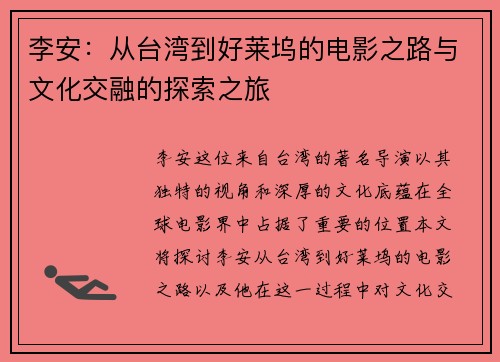 李安：从台湾到好莱坞的电影之路与文化交融的探索之旅

李安这位来自台湾的著名导演以其独特的视角和深厚的文化底蕴在全球电影界中占据了重要的位置本文将探讨李安从台湾到好莱坞的电影之路以及他在这一过程中对文化交